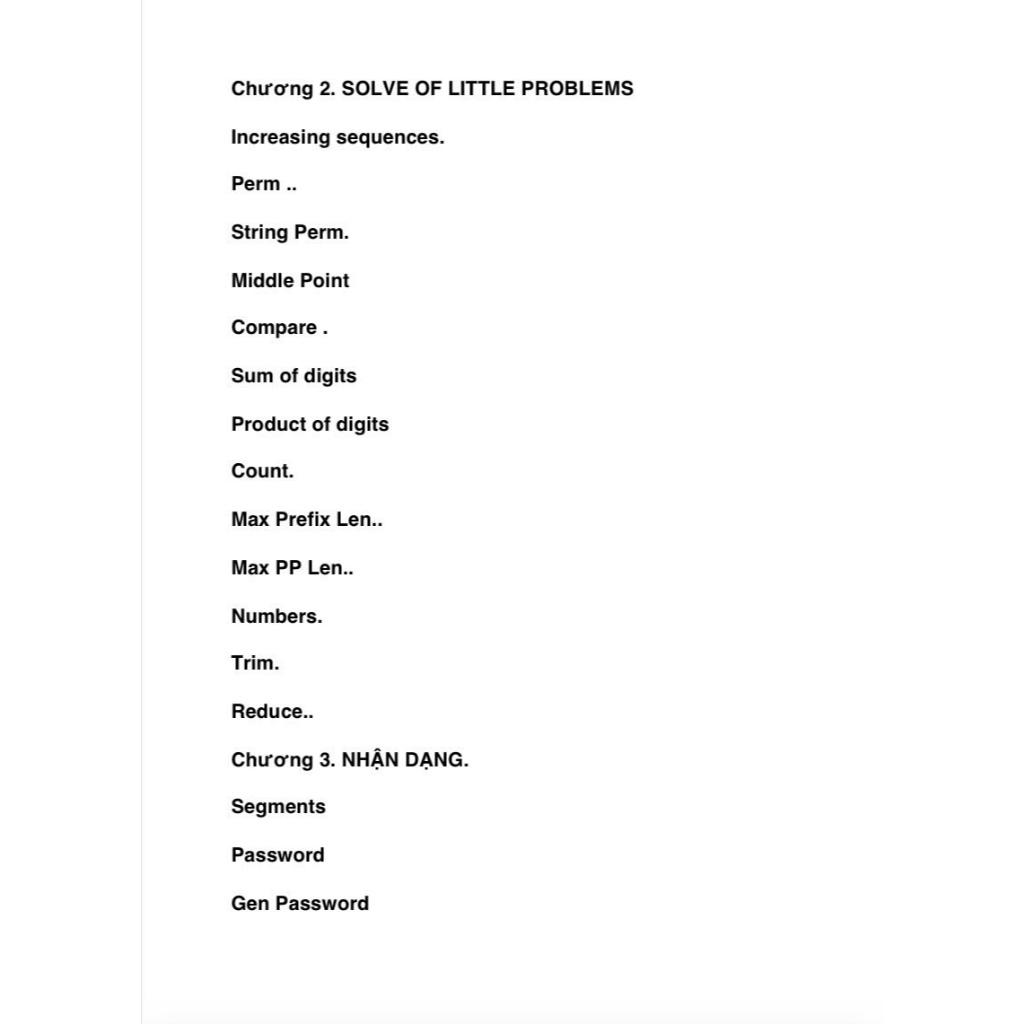 Chương 2. SOLVE OF LITTLE PROBLEMS

Increasing sequences.

Perm ..

String Perm.

Middle Point

Compare .

Sum of digits

Product of digits

Count.

Max Prefix Len..

Max PP Len..

Numbers.

Trim.

Reduce..

Chương 3. NHẬN DẠNG.

Segments

Password

Gen Password